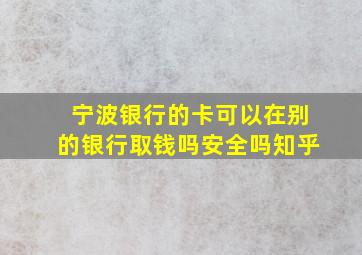 宁波银行的卡可以在别的银行取钱吗安全吗知乎